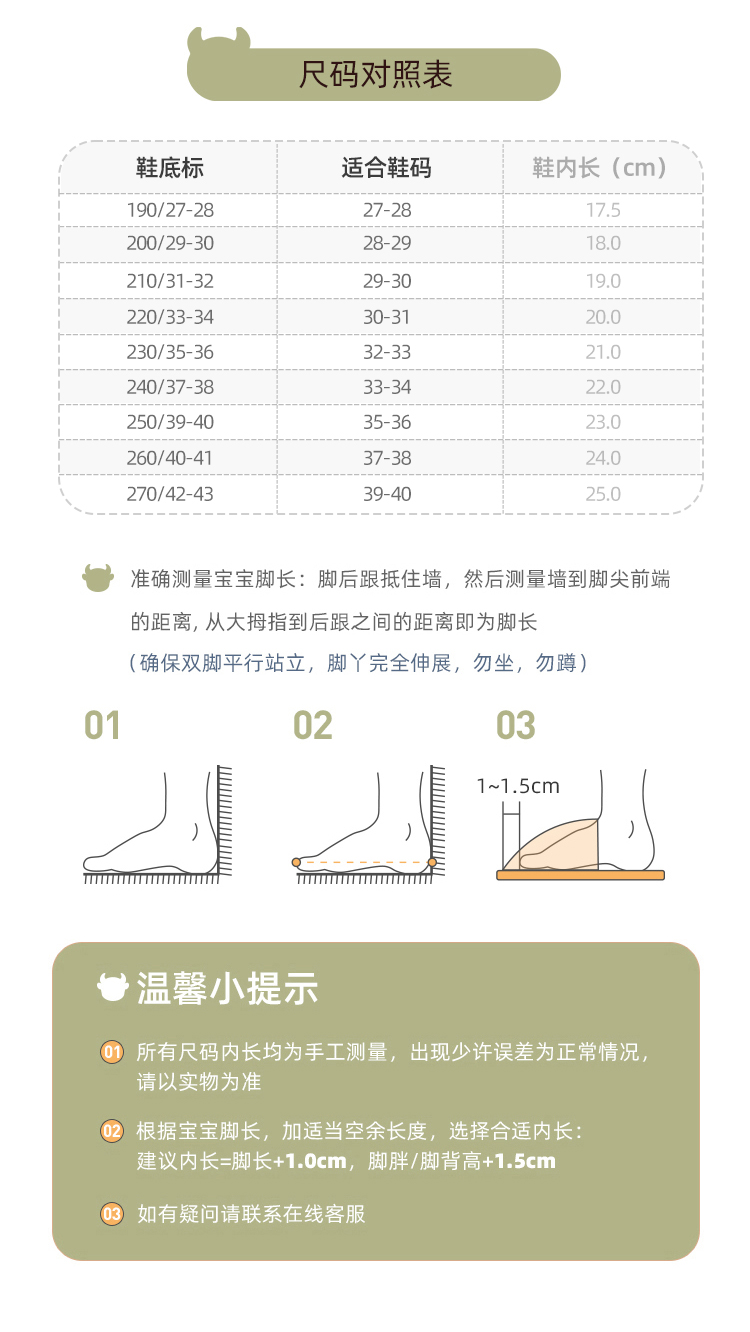 尺码对照表

| 鞋底标 | 适合鞋码 | 鞋内长（cm） |
|---|---|---|
| 190/27-28 | 27-28 | 17.5 |
| 200/29-30 | 28-29 | 18.0 |
| 210/31-32 | 29-30 | 19.0 |
| 220/33-34 | 30-31 | 20.0 |
| 230/35-36 | 32-33 | 21.0 |
| 240/37-38 | 33-34 | 22.0 |
| 250/39-40 | 35-36 | 23.0 |
| 260/40-41 | 37-38 | 24.0 |
| 270/42-43 | 39-40 | 25.0 |

准确测量宝宝脚长：脚后跟抵住墙，然后测量墙到脚尖前端的距离，从大拇指到后跟之间的距离即为脚长
（确保双脚平行站立，脚丫完全伸展，勿坐，勿蹲）

01

02

03

1~1.5cm

温馨小提示

01 所有尺码内长均为手工测量，出现少许误差为正常情况，请以实物为准

02 根据宝宝脚长，加适当空余长度，选择合适内长：建议内长=脚长+1.0cm，脚胖/脚背高+1.5cm

03 如有疑问请联系在线客服